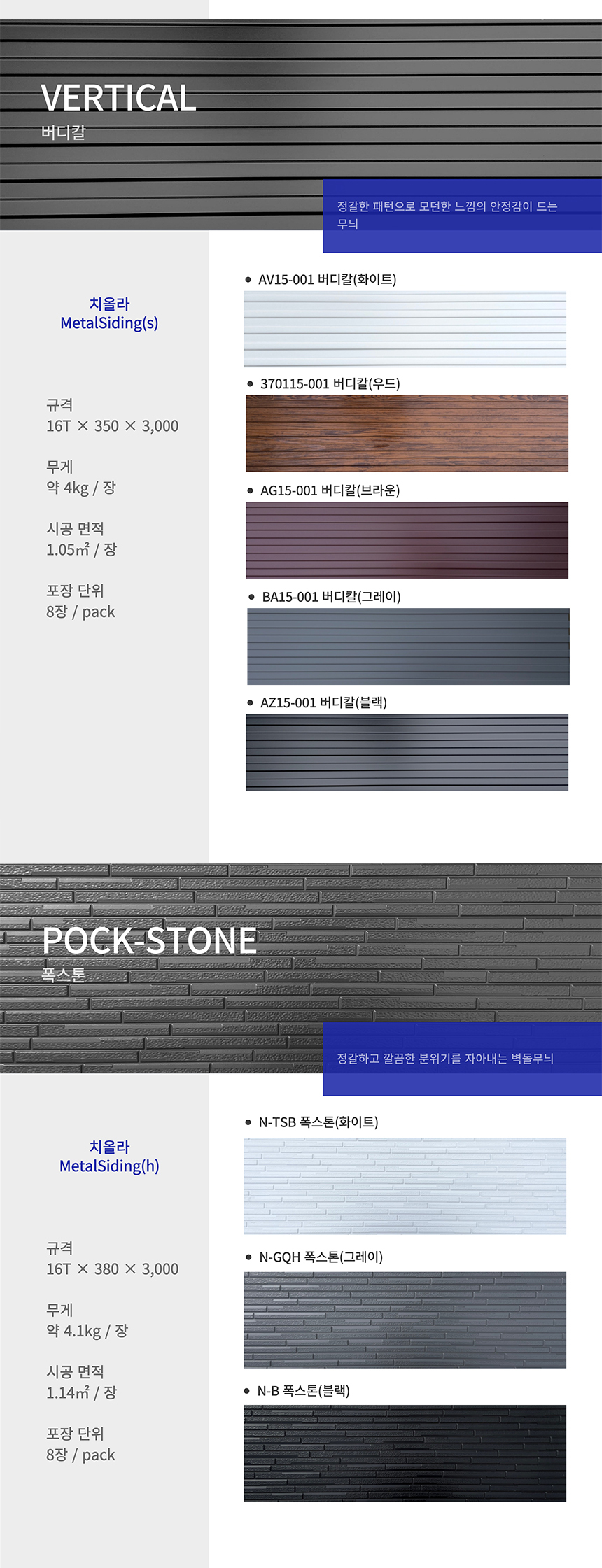 VERTICAL
버디칼

정갈한 패턴으로 모던한 느낌의 안정감이 드는 무늬

치올라
MetalSiding(s)

규격
16T × 350 × 3,000

무게
약 4kg / 장

시공 면적
1.05㎡ / 장

포장 단위
8장 / pack

• AV15-001 버디칼(화이트)

• 370115-001 버디칼(우드)

• AG15-001 버디칼(브라운)

• BA15-001 버디칼(그레이)

• AZ15-001 버디칼(블랙)

POCK-STONE
폭스톤

정갈하고 깔끔한 분위기를 자아내는 벽돌무늬

치올라
MetalSiding(h)

규격
16T × 380 × 3,000

무게
약 4.1kg / 장

시공 면적
1.14㎡ / 장

포장 단위
8장 / pack

• N-TSB 폭스톤(화이트)

• N-GQH 폭스톤(그레이)

• N-B 폭스톤(블랙)